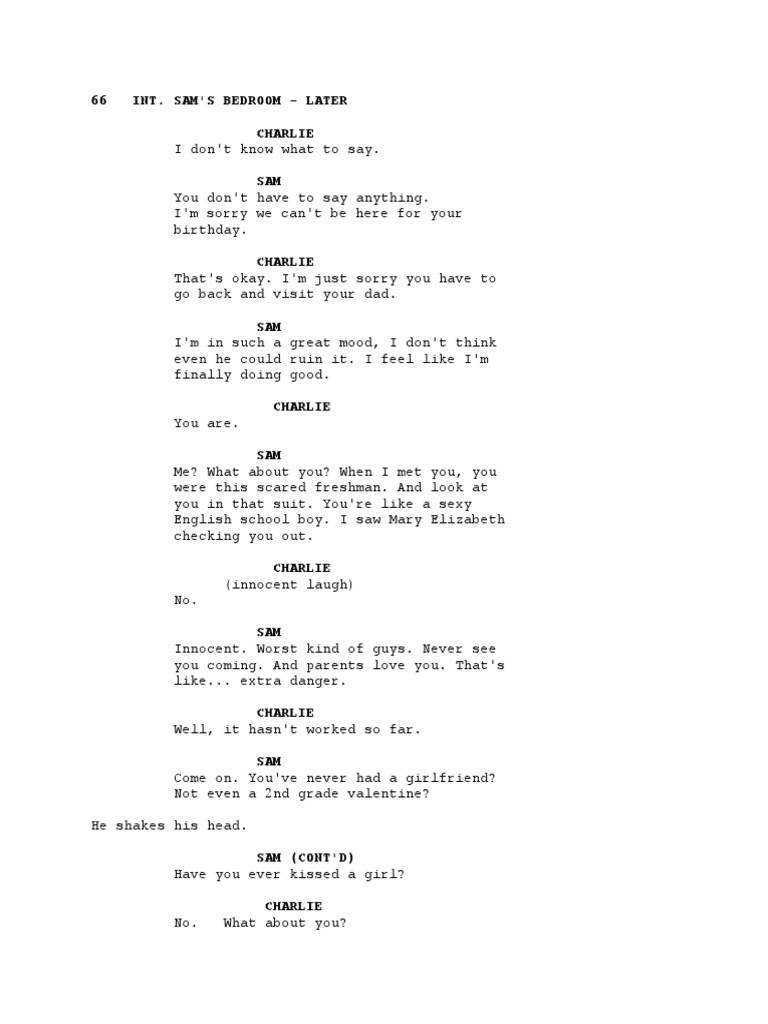 66 INT. SAM'S BEDROOM - LATER

CHARLIE
I don't know what to say.

SAM
You don't have to say anything. I'm sorry we can't be here for your birthday.

CHARLIE
That's okay. I'm just sorry you have to go back and visit your dad.

SAM
I'm in such a great mood, I don't think even he could ruin it. I feel like I'm finally doing good.

CHARLIE
You are.

SAM
Me? What about you? When I met you, you were this scared freshman. And look at you in that suit. You're like a sexy English school boy. I saw Mary Elizabeth checking you out.

CHARLIE
(innocent laugh)
No.

SAM
Innocent. Worst kind of guys. Never see you coming. And parents love you. That's like... extra danger.

CHARLIE
Well, it hasn't worked so far.

SAM
Come on. You've never had a girlfriend? Not even a 2nd grade valentine?

He shakes his head.

SAM (CONT'D)
Have you ever kissed a girl?

CHARLIE
No. What about you?